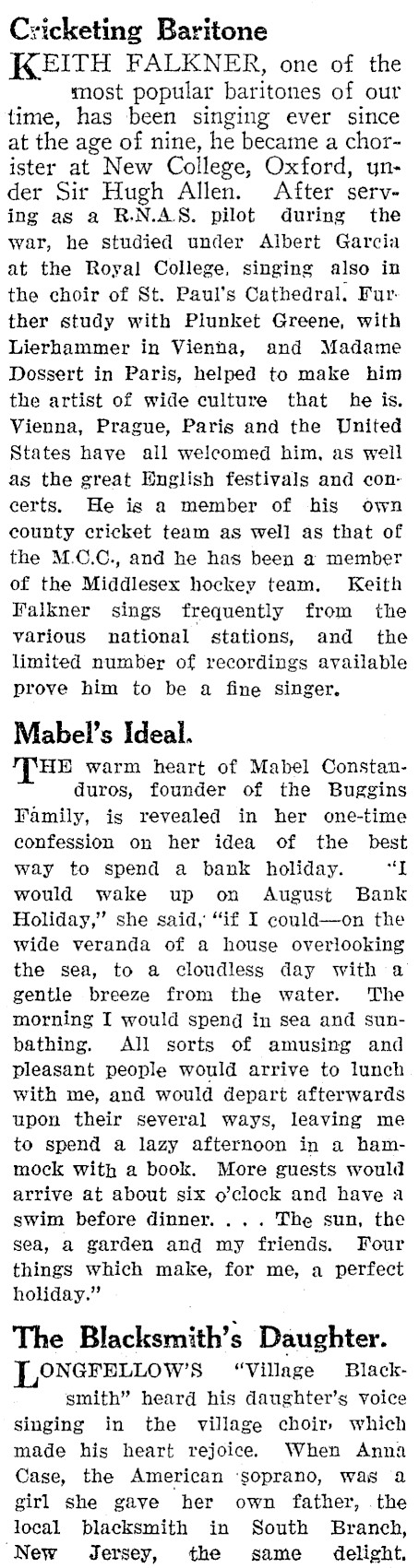 Cricketing Baritone

KEITH FALKNER, one of the most popular baritones of our time, has been singing ever since at the age of nine, he became a chorister at New College, Oxford, under Sir Hugh Allen. After serving as a R.N.A.S. pilot during the war, he studied under Albert Garcia at the Royal College, singing also in the choir of St. Paul's Cathedral. Further study with Plunket Greene, with Lierhammer in Vienna, and Madame Dossert in Paris, helped to make him the artist of wide culture that he is. Vienna, Prague, Paris and the United States have all welcomed him, as well as the great English festivals and concerts. He is a member of his own county cricket team as well as that of the M.C.C., and he has been a member of the Middlesex hockey team. Keith Falkner sings frequently from the various national stations, and the limited number of recordings available prove him to be a fine singer.

Mabel's Ideal.

THE warm heart of Mabel Constanduros, founder of the Buggins Family, is revealed in her one-time confession on her idea of the best way to spend a bank holiday. "I would wake up on August Bank Holiday," she said, "if I could—on the wide veranda of a house overlooking the sea, to a cloudless day with a gentle breeze from the water. The morning I would spend in sea and sunbathing. All sorts of amusing and pleasant people would arrive to lunch with me, and would depart afterwards upon their several ways, leaving me to spend a lazy afternoon in a hammock with a book. More guests would arrive at about six o'clock and have a swim before dinner. . . . The sun, the sea, a garden and my friends. Four things which make, for me, a perfect holiday."

The Blacksmith's Daughter.

LONGFELLOW'S "Village Blacksmith" heard his daughter's voice singing in the village choir, which made his heart rejoice. When Anna Case, the American soprano, was a girl she gave her own father, the local blacksmith in South Branch, New Jersey, the same delight.